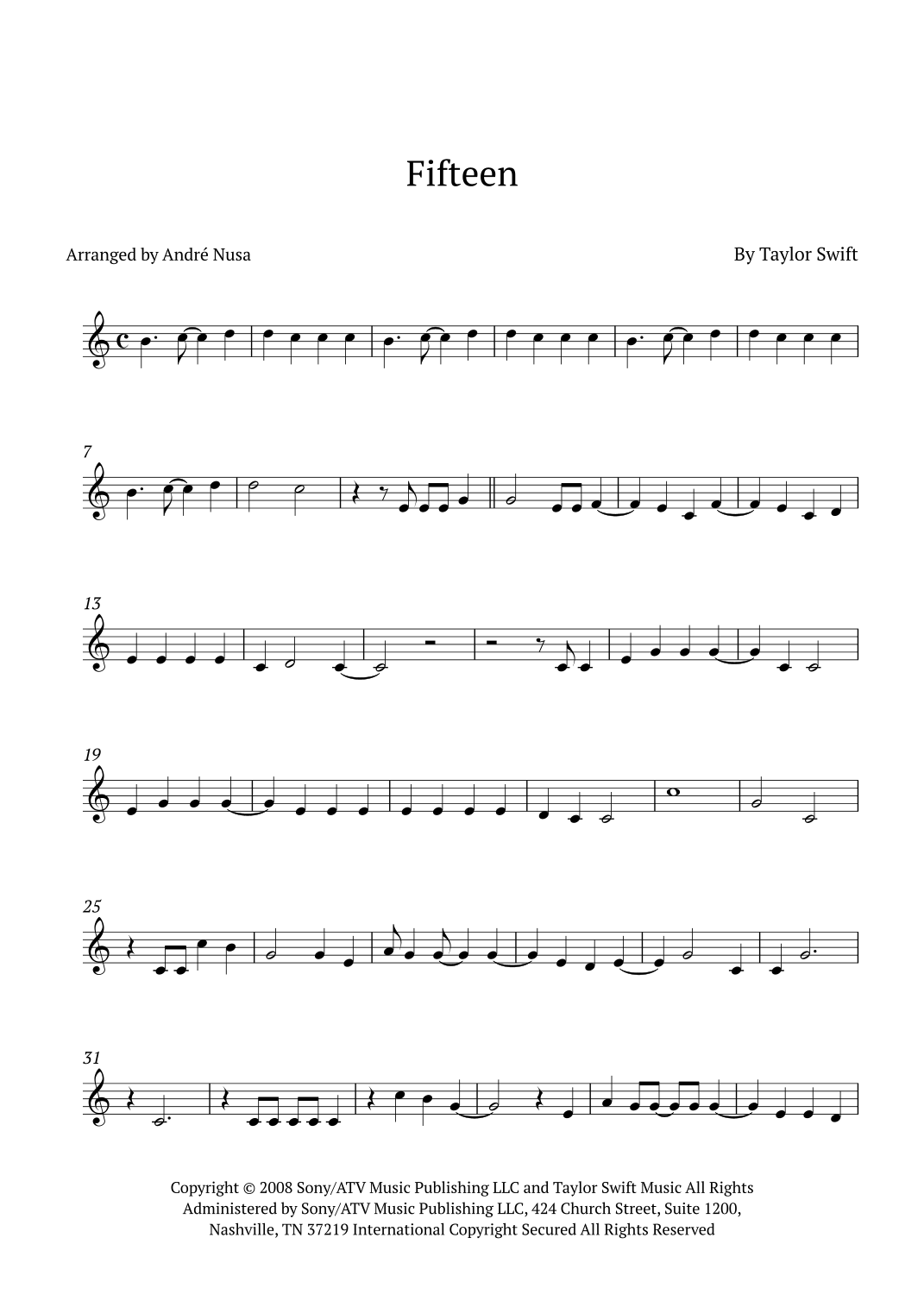 Fifteen

Arranged by André Nusa

By Taylor Swift

7

13

19

25

31

Copyright © 2008 Sony/ATV Music Publishing LLC and Taylor Swift Music All Rights Administered by Sony/ATV Music Publishing LLC, 424 Church Street, Suite 1200, Nashville, TN 37219 International Copyright Secured All Rights Reserved